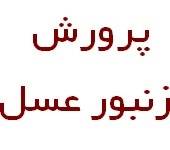 پرورش
زنبور عسل